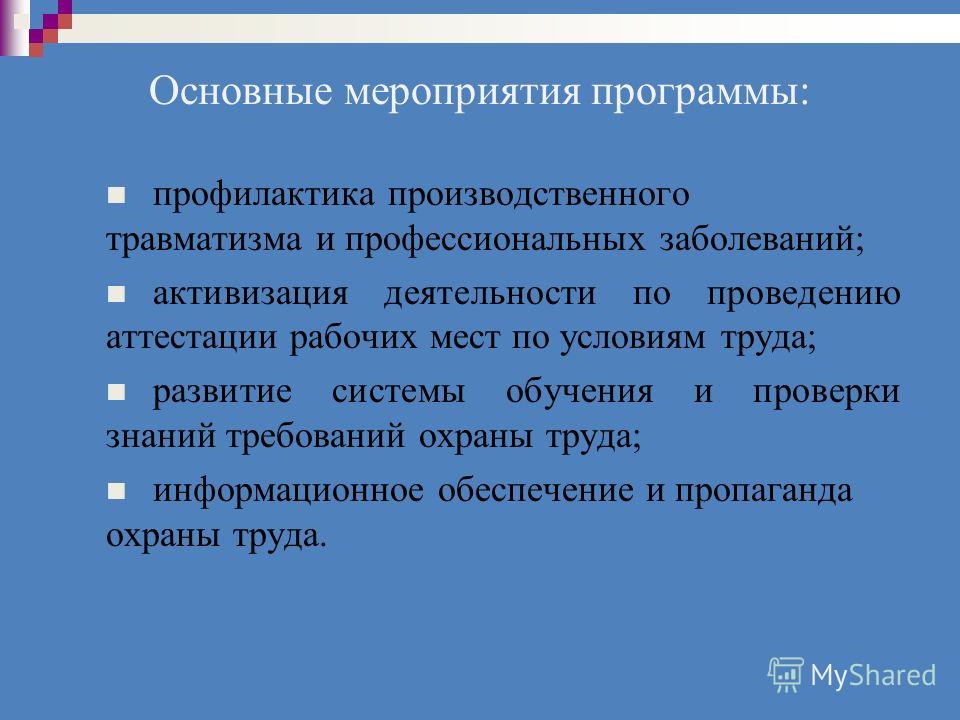 Основные мероприятия программы:

профилактика производственного травматизма и профессиональных заболеваний;

активизация деятельности по проведению аттестации рабочих мест по условиям труда;

развитие системы обучения и проверки знаний требований охраны труда;

информационное обеспечение и пропаганда охраны труда.

MyShared